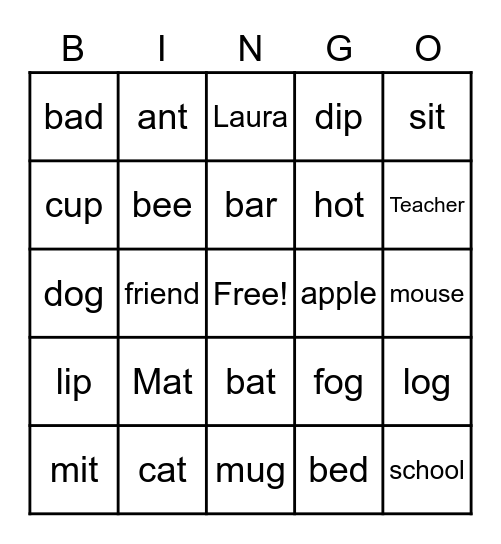 | B | I | N | G | O |
|---|---|---|---|---|
| bad | ant | Laura | dip | sit |
| cup | bee | bar | hot | Teacher |
| dog | friend | Free! | apple | mouse |
| lip | Mat | bat | fog | log |
| mit | cat | mug | bed | school |